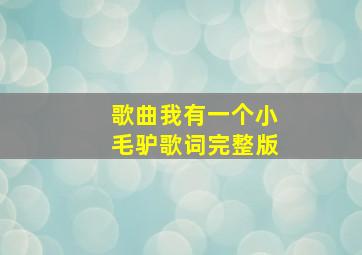 歌曲我有一个小毛驴歌词完整版